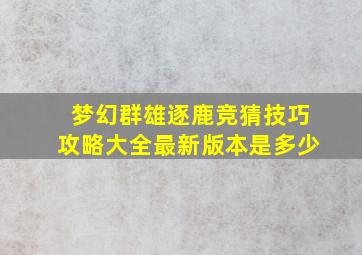 梦幻群雄逐鹿竞猜技巧攻略大全最新版本是多少